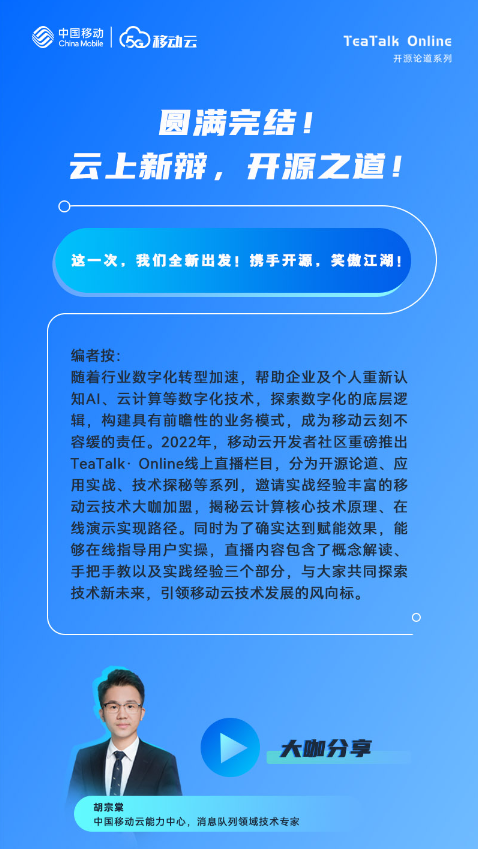 中国移动
China Mobile
5G 移动云

TeaTalk Online
开源论道系列

圆满完结！
云上新辩，开源之道！

这一次，我们全新出发！携手开源，笑傲江湖！

编者按：
随着行业数字化转型加速，帮助企业及个人重新认知AI、云计算等数字化技术，探索数字化的底层逻辑，构建具有前瞻性的业务模式，成为移动云刻不容缓的责任。2022年，移动云开发者社区重磅推出TeaTalk· Online线上直播栏目，分为开源论道、应用实战、技术探秘等系列，邀请实战经验丰富的移动云技术大咖加盟，揭秘云计算核心技术原理、在线演示实现路径。同时为了确实达到赋能效果，能够在线指导用户实操，直播内容包含了概念解读、手把手教以及实践经验三个部分，与大家共同探索技术新未来，引领移动云技术发展的风向标。

大咖分享

胡宗棠
中国移动云能力中心，消息队列领域技术专家